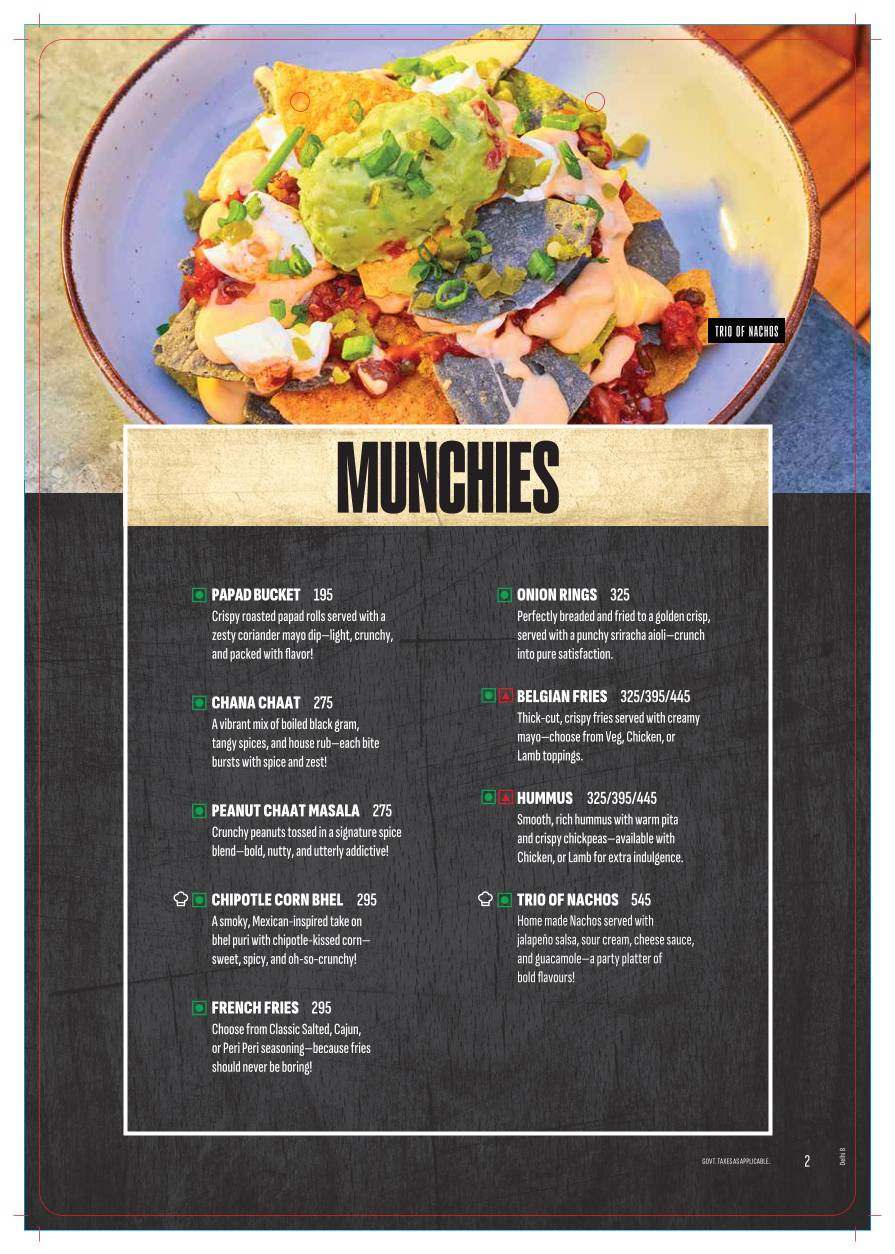 TRIO OF NACHOS

MUNCHIES

PAPAD BUCKET 195
Crispy roasted papad rolls served with a zesty coriander mayo dip—light, crunchy, and packed with flavor!

CHANA CHAAT 275
A vibrant mix of boiled black gram, tangy spices, and house rub—each bite bursts with spice and zest!

PEANUT CHAAT MASALA 275
Crunchy peanuts tossed in a signature spice blend—bold, nutty, and utterly addictive!

CHIPOTLE CORN BHEL 295
A smoky, Mexican-inspired take on bhel puri with chipotle-kissed corn—sweet, spicy, and oh-so-crunchy!

FRENCH FRIES 295
Choose from Classic Salted, Cajun, or Peri Peri seasoning—because fries should never be boring!

ONION RINGS 325
Perfectly breaded and fried to a golden crisp, served with a punchy sriracha aioli—crunch into pure satisfaction.

BELGIAN FRIES 325/395/445
Thick-cut, crispy fries served with creamy mayo—choose from Veg, Chicken, or Lamb toppings.

HUMMUS 325/395/445
Smooth, rich hummus with warm pita and crispy chickpeas—available with Chicken, or Lamb for extra indulgence.

TRIO OF NACHOS 545
Home made Nachos served with jalapeño salsa, sour cream, cheese sauce, and guacamole—a party platter of bold flavours!

GOVT. TAXES AS APPLICABLE. 2 Delhi 8